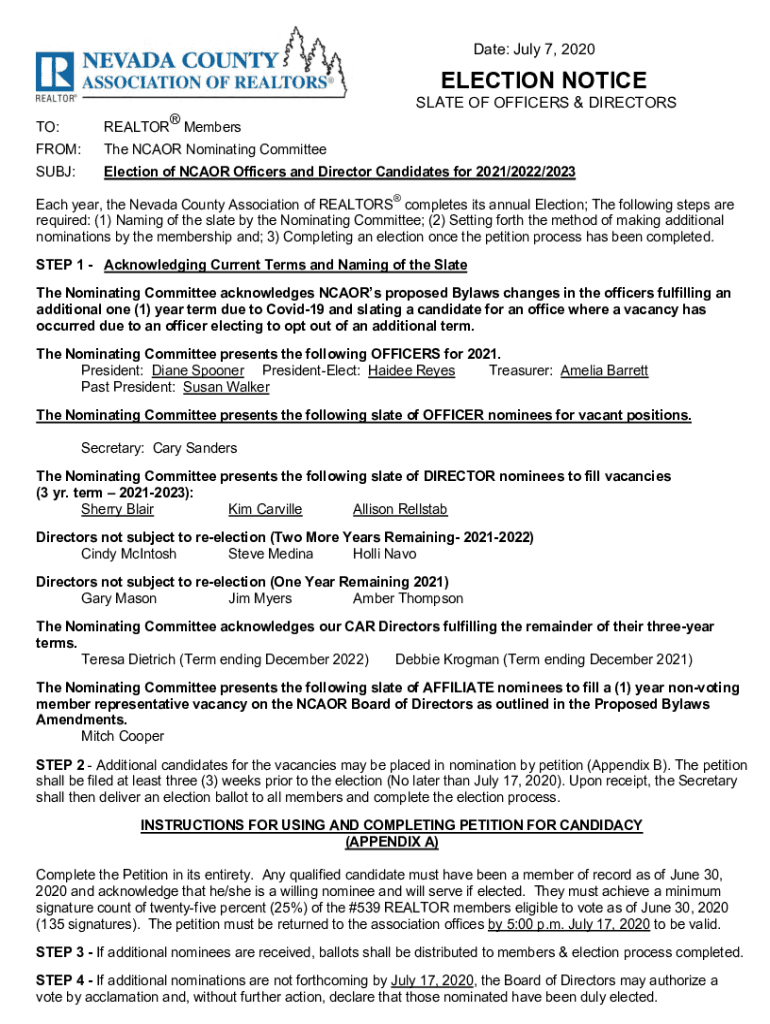 NEVADA COUNTY
ASSOCIATION OF REALTORS®
REALTOR®

Date: July 7, 2020

ELECTION NOTICE

SLATE OF OFFICERS & DIRECTORS

TO: REALTOR® Members
FROM: The NCAOR Nominating Committee
SUBJ: Election of NCAOR Officers and Director Candidates for 2021/2022/2023

Each year, the Nevada County Association of REALTORS® completes its annual Election; The following steps are required: (1) Naming of the slate by the Nominating Committee; (2) Setting forth the method of making additional nominations by the membership and; 3) Completing an election once the petition process has been completed.

STEP 1 - Acknowledging Current Terms and Naming of the Slate

The Nominating Committee acknowledges NCAOR's proposed Bylaws changes in the officers fulfilling an additional one (1) year term due to Covid-19 and slating a candidate for an office where a vacancy has occurred due to an officer electing to opt out of an additional term.

The Nominating Committee presents the following OFFICERS for 2021.
President: Diane Spooner President-Elect: Haidee Reyes Treasurer: Amelia Barrett
Past President: Susan Walker

The Nominating Committee presents the following slate of OFFICER nominees for vacant positions.

Secretary: Cary Sanders

The Nominating Committee presents the following slate of DIRECTOR nominees to fill vacancies (3 yr. term – 2021-2023):
Sherry Blair Kim Carville Allison Rellstab

Directors not subject to re-election (Two More Years Remaining- 2021-2022)
Cindy McIntosh Steve Medina Holli Navo

Directors not subject to re-election (One Year Remaining 2021)
Gary Mason Jim Myers Amber Thompson

The Nominating Committee acknowledges our CAR Directors fulfilling the remainder of their three-year terms.
Teresa Dietrich (Term ending December 2022) Debbie Krogman (Term ending December 2021)

The Nominating Committee presents the following slate of AFFILIATE nominees to fill a (1) year non-voting member representative vacancy on the NCAOR Board of Directors as outlined in the Proposed Bylaws Amendments.
Mitch Cooper

STEP 2 - Additional candidates for the vacancies may be placed in nomination by petition (Appendix B). The petition shall be filed at least three (3) weeks prior to the election (No later than July 17, 2020). Upon receipt, the Secretary shall then deliver an election ballot to all members and complete the election process.

INSTRUCTIONS FOR USING AND COMPLETING PETITION FOR CANDIDACY
(APPENDIX A)

Complete the Petition in its entirety. Any qualified candidate must have been a member of record as of June 30, 2020 and acknowledge that he/she is a willing nominee and will serve if elected. They must achieve a minimum signature count of twenty-five percent (25%) of the #539 REALTOR members eligible to vote as of June 30, 2020 (135 signatures). The petition must be returned to the association offices by 5:00 p.m. July 17, 2020 to be valid.

STEP 3 - If additional nominees are received, ballots shall be distributed to members & election process completed.

STEP 4 - If additional nominations are not forthcoming by July 17, 2020, the Board of Directors may authorize a vote by acclamation and, without further action, declare that those nominated have been duly elected.